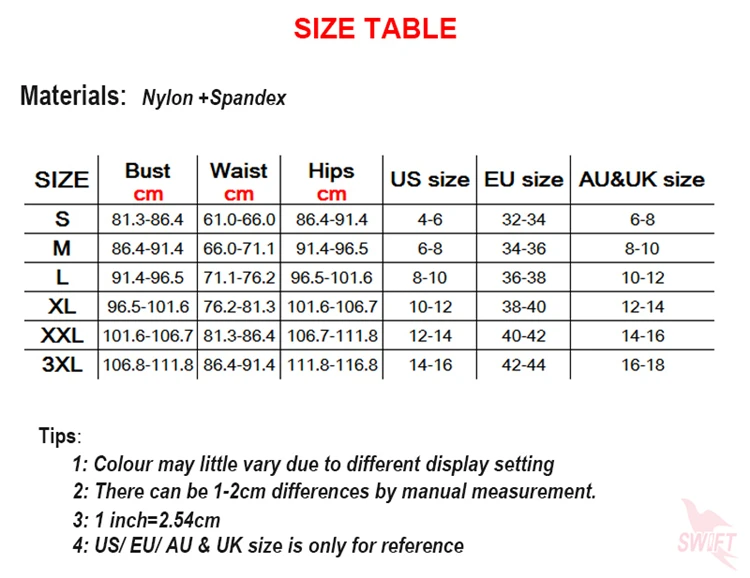 SIZE TABLE

Materials: Nylon +Spandex

| SIZE | Bust cm | Waist cm | Hips cm | US size | EU size | AU&UK size |
|---|---|---|---|---|---|---|
| S | 81.3-86.4 | 61.0-66.0 | 86.4-91.4 | 4-6 | 32-34 | 6-8 |
| M | 86.4-91.4 | 66.0-71.1 | 91.4-96.5 | 6-8 | 34-36 | 8-10 |
| L | 91.4-96.5 | 71.1-76.2 | 96.5-101.6 | 8-10 | 36-38 | 10-12 |
| XL | 96.5-101.6 | 76.2-81.3 | 101.6-106.7 | 10-12 | 38-40 | 12-14 |
| XXL | 101.6-106.7 | 81.3-86.4 | 106.7-111.8 | 12-14 | 40-42 | 14-16 |
| 3XL | 106.8-111.8 | 86.4-91.4 | 111.8-116.8 | 14-16 | 42-44 | 16-18 |

Tips:
1: Colour may little vary due to different display setting
2: There can be 1-2cm differences by manual measurement.
3: 1 inch=2.54cm
4: US/ EU/ AU & UK size is only for reference

SWIFT